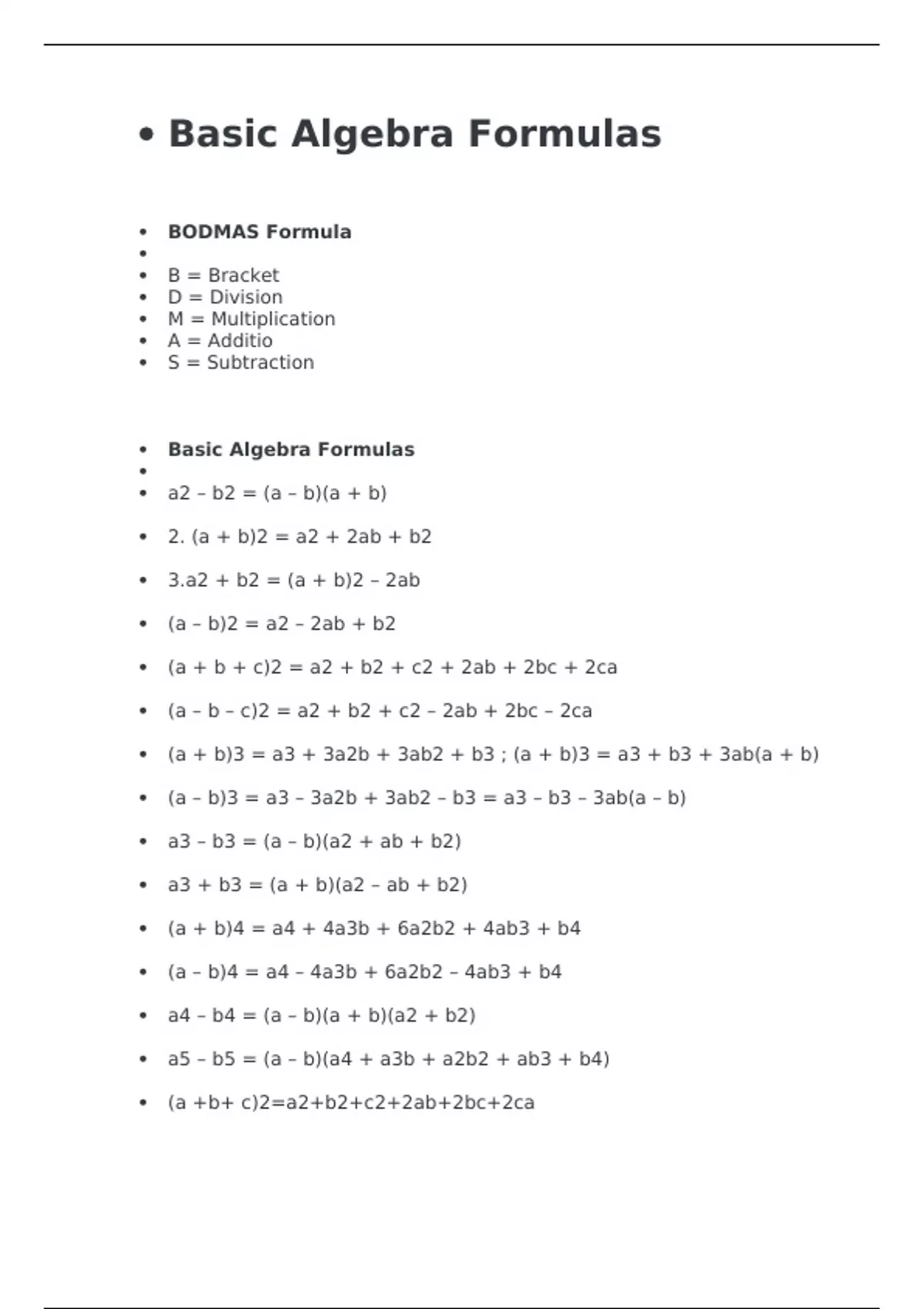 • Basic Algebra Formulas

• BODMAS Formula
•
• B = Bracket
• D = Division
• M = Multiplication
• A = Additio
• S = Subtraction

• Basic Algebra Formulas
•
• a2 – b2 = (a – b)(a + b)

• 2. (a + b)2 = a2 + 2ab + b2

• 3.a2 + b2 = (a + b)2 – 2ab

• (a – b)2 = a2 – 2ab + b2

• (a + b + c)2 = a2 + b2 + c2 + 2ab + 2bc + 2ca

• (a – b – c)2 = a2 + b2 + c2 – 2ab + 2bc – 2ca

• (a + b)3 = a3 + 3a2b + 3ab2 + b3 ; (a + b)3 = a3 + b3 + 3ab(a + b)

• (a – b)3 = a3 – 3a2b + 3ab2 – b3 = a3 – b3 – 3ab(a – b)

• a3 – b3 = (a – b)(a2 + ab + b2)

• a3 + b3 = (a + b)(a2 – ab + b2)

• (a + b)4 = a4 + 4a3b + 6a2b2 + 4ab3 + b4

• (a – b)4 = a4 – 4a3b + 6a2b2 – 4ab3 + b4

• a4 – b4 = (a – b)(a + b)(a2 + b2)

• a5 – b5 = (a – b)(a4 + a3b + a2b2 + ab3 + b4)

• (a +b+ c)2=a2+b2+c2+2ab+2bc+2ca